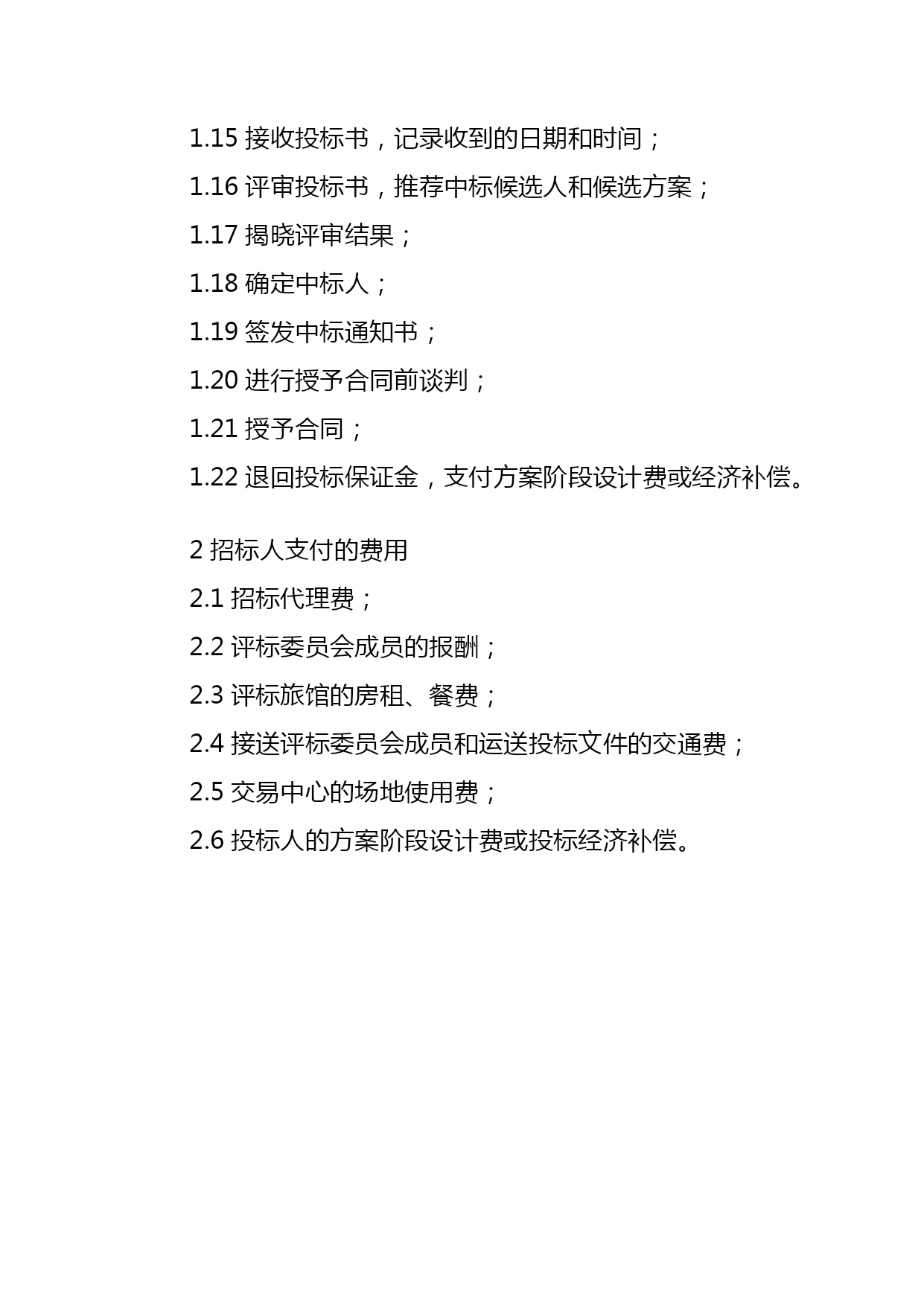 1.15 接收投标书，记录收到的日期和时间；

1.16 评审投标书，推荐中标候选人和候选方案；

1.17 揭晓评审结果；

1.18 确定中标人；

1.19 签发中标通知书；

1.20 进行授予合同前谈判；

1.21 授予合同；

1.22 退回投标保证金，支付方案阶段设计费或经济补偿。

2 招标人支付的费用

2.1 招标代理费；

2.2 评标委员会成员的报酬；

2.3 评标旅馆的房租、餐费；

2.4 接送评标委员会成员和运送投标文件的交通费；

2.5 交易中心的场地使用费；

2.6 投标人的方案阶段设计费或投标经济补偿。